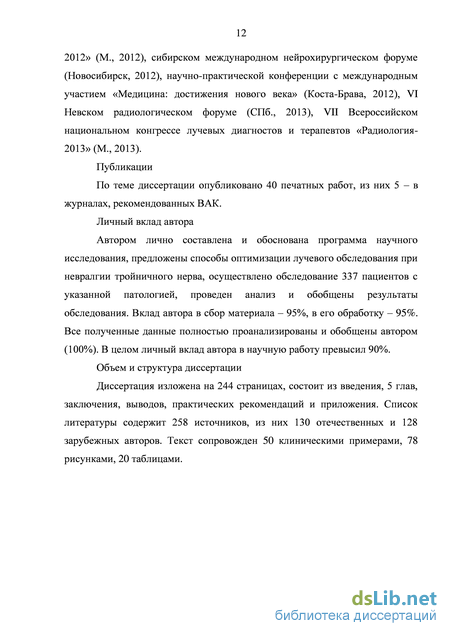 12

2012» (М., 2012), сибирском международном нейрохирургическом форуме (Новосибирск, 2012), научно-практической конференции с международным участием «Медицина: достижения нового века» (Коста-Брава, 2012), VI Невском радиологическом форуме (СПб., 2013), VII Всероссийском национальном конгрессе лучевых диагностов и терапевтов «Радиология-2013» (М., 2013).

Публикации

По теме диссертации опубликовано 40 печатных работ, из них 5 – в журналах, рекомендованных ВАК.

Личный вклад автора

Автором лично составлена и обоснована программа научного исследования, предложены способы оптимизации лучевого обследования при невралгии тройничного нерва, осуществлено обследование 337 пациентов с указанной патологией, проведен анализ и обобщены результаты обследования. Вклад автора в сбор материала – 95%, в его обработку – 95%. Все полученные данные полностью проанализированы и обобщены автором (100%). В целом личный вклад автора в научную работу превысил 90%.

Объем и структура диссертации

Диссертация изложена на 244 страницах, состоит из введения, 5 глав, заключения, выводов, практических рекомендаций и приложения. Список литературы содержит 258 источников, из них 130 отечественных и 128 зарубежных авторов. Текст сопровожден 50 клиническими примерами, 78 рисунками, 20 таблицами.

dsLib.net
библиотека диссертаций